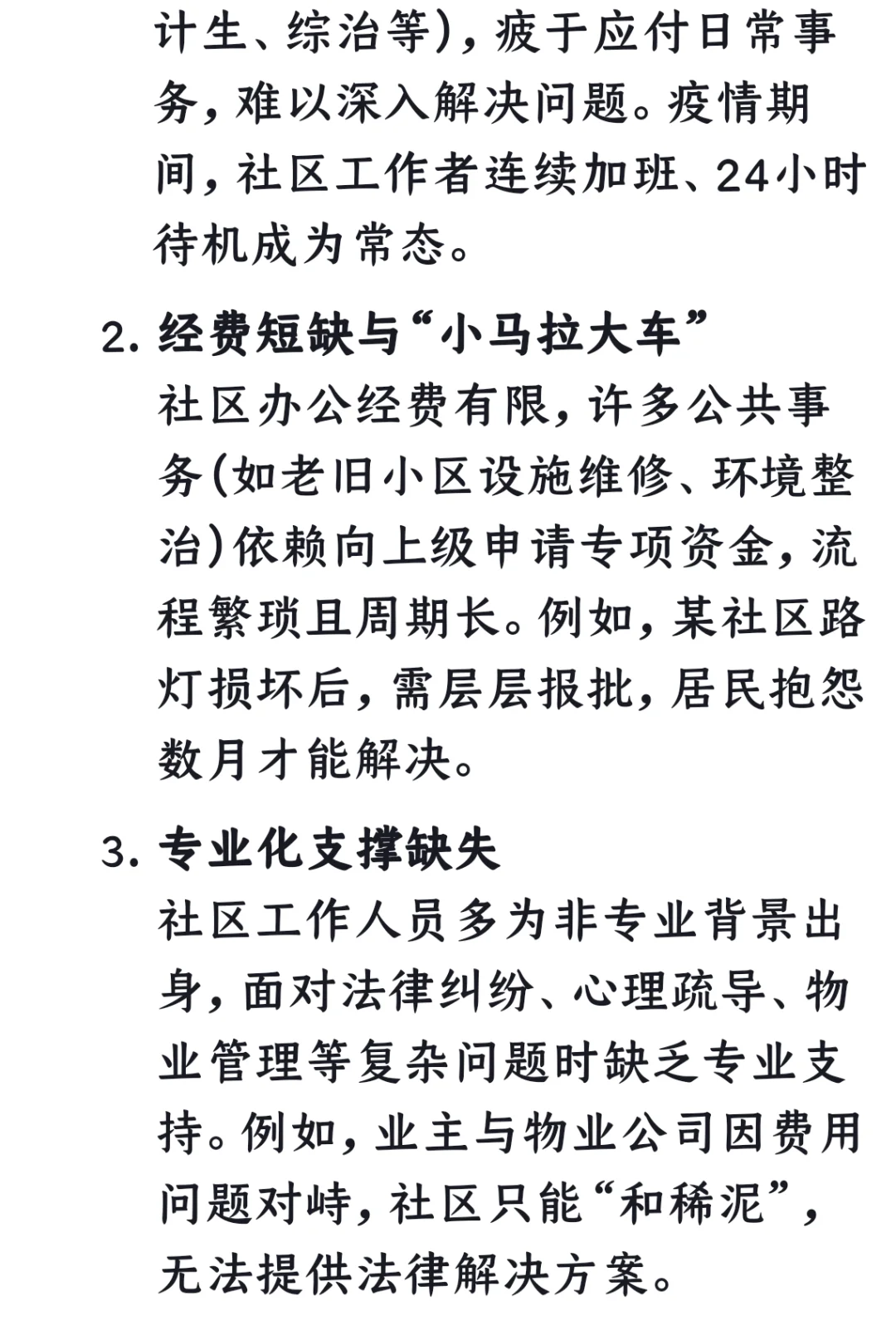 计生、综治等)，疲于应付日常事务，难以深入解决问题。疫情期间，社区工作者连续加班、24小时待机成为常态。

2. 经费短缺与“小马拉大车”
社区办公经费有限，许多公共事务(如老旧小区设施维修、环境整治)依赖向上级申请专项资金，流程繁琐且周期长。例如，某社区路灯损坏后，需层层报批，居民抱怨数月才能解决。

3. 专业化支撑缺失
社区工作人员多为非专业背景出身，面对法律纠纷、心理疏导、物业管理等复杂问题时缺乏专业支持。例如，业主与物业公司因费用问题对峙，社区只能“和稀泥”，无法提供法律解决方案。